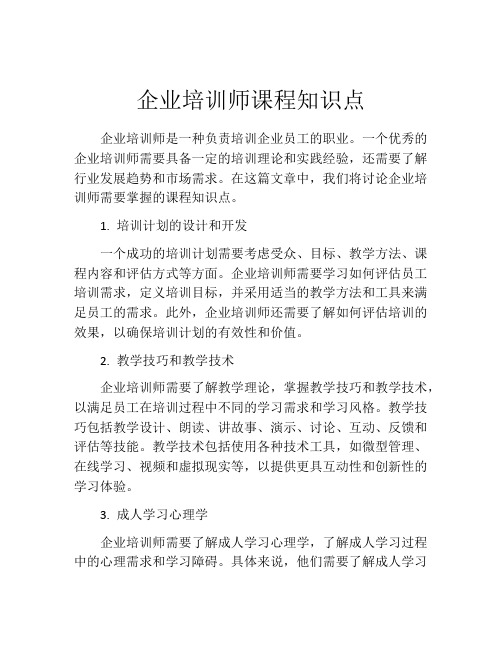 企业培训师课程知识点

企业培训师是一种负责培训企业员工的职业。一个优秀的企业培训师需要具备一定的培训理论和实践经验，还需要了解行业发展趋势和市场需求。在这篇文章中，我们将讨论企业培训师需要掌握的课程知识点。

1. 培训计划的设计和开发

一个成功的培训计划需要考虑受众、目标、教学方法、课程内容和评估方式等方面。企业培训师需要学习如何评估员工培训需求，定义培训目标，并采用适当的教学方法和工具来满足员工的需求。此外，企业培训师还需要了解如何评估培训的效果，以确保培训计划的有效性和价值。

2. 教学技巧和教学技术

企业培训师需要了解教学理论，掌握教学技巧和教学技术，以满足员工在培训过程中不同的学习需求和学习风格。教学技巧包括教学设计、朗读、讲故事、演示、讨论、互动、反馈和评估等技能。教学技术包括使用各种技术工具，如微型管理、在线学习、视频和虚拟现实等，以提供更具互动性和创新性的学习体验。

3. 成人学习心理学

企业培训师需要了解成人学习心理学，了解成人学习过程中的心理需求和学习障碍。具体来说，他们需要了解成人学习